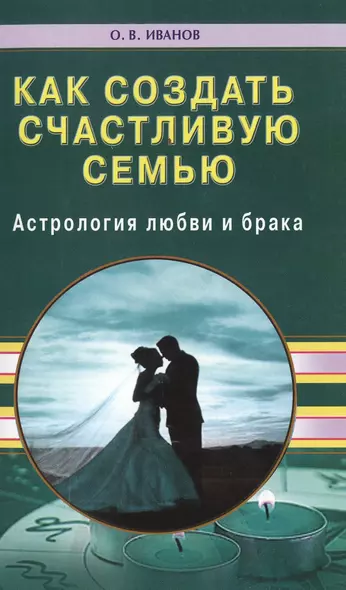 О. В. ИВАНОВ

КАК СОЗДАТЬ СЧАСТЛИВУЮ СЕМЬЮ

Астрология любви и брака